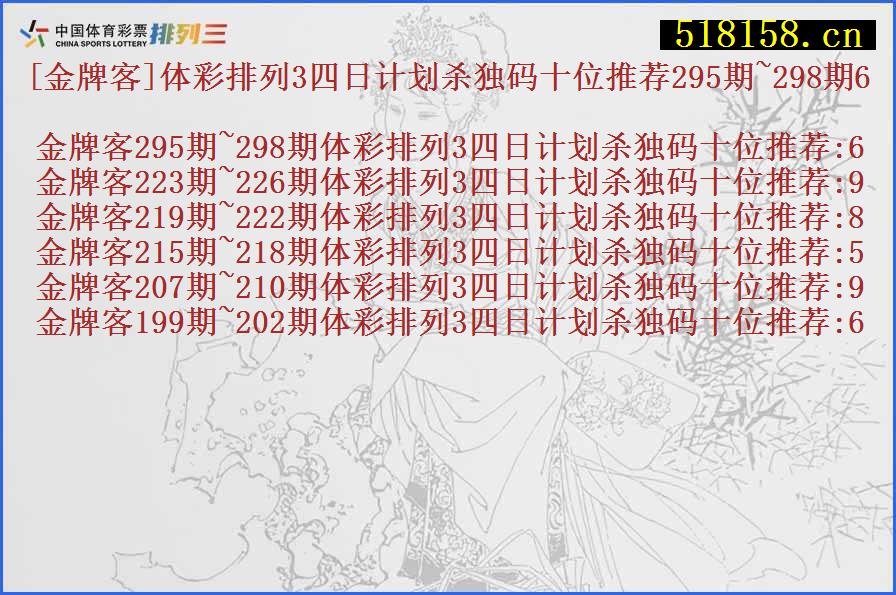 中国体育彩票 CHINA SPORTS LOTTERY 排列三

518158.cn

[金牌客]体彩排列3四日计划杀独码十位推荐295期~298期6

金牌客295期~298期体彩排列3四日计划杀独码十位推荐:6
金牌客223期~226期体彩排列3四日计划杀独码十位推荐:9
金牌客219期~222期体彩排列3四日计划杀独码十位推荐:8
金牌客215期~218期体彩排列3四日计划杀独码十位推荐:5
金牌客207期~210期体彩排列3四日计划杀独码十位推荐:9
金牌客199期~202期体彩排列3四日计划杀独码十位推荐:6